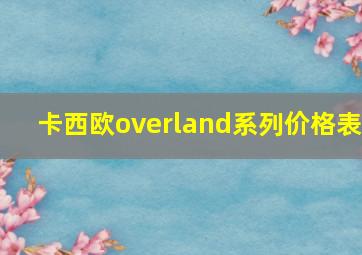 卡西欧overland系列价格表